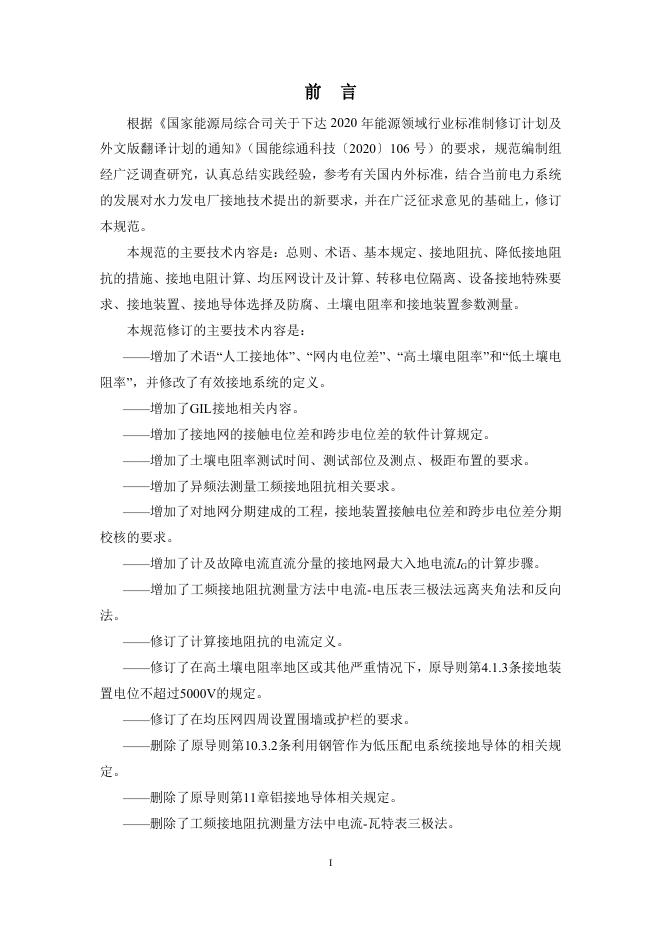 前　言

根据《国家能源局综合司关于下达 2020 年能源领域行业标准制修订计划及外文版翻译计划的通知》（国能综通科技〔2020〕106 号）的要求，规范编制组经广泛调查研究，认真总结实践经验，参考有关国内外标准，结合当前电力系统的发展对水力发电厂接地技术提出的新要求，并在广泛征求意见的基础上，修订本规范。

本规范的主要技术内容是：总则、术语、基本规定、接地阻抗、降低接地阻抗的措施、接地电阻计算、均压网设计及计算、转移电位隔离、设备接地特殊要求、接地装置、接地导体选择及防腐、土壤电阻率和接地装置参数测量。

本规范修订的主要技术内容是：

——增加了术语“人工接地体”、“网内电位差”、“高土壤电阻率”和“低土壤电阻率”，并修改了有效接地系统的定义。

——增加了GIL接地相关内容。

——增加了接地网的接触电位差和跨步电位差的软件计算规定。

——增加了土壤电阻率测试时间、测试部位及测点、极距布置的要求。

——增加了异频法测量工频接地阻抗相关要求。

——增加了对地网分期建成的工程，接地装置接触电位差和跨步电位差分期校核的要求。

——增加了计及故障电流直流分量的接地网最大入地电流$I_G$的计算步骤。

——增加了工频接地阻抗测量方法中电流-电压表三极法远离夹角法和反向法。

——修订了计算接地阻抗的电流定义。

——修订了在高土壤电阻率地区或其他严重情况下，原导则第4.1.3条接地装置电位不超过5000V的规定。

——修订了在均压网四周设置围墙或护栏的要求。

——删除了原导则第10.3.2条利用钢管作为低压配电系统接地导体的相关规定。

——删除了原导则第11章铝接地导体相关规定。

——删除了工频接地阻抗测量方法中电流-瓦特表三极法。

I